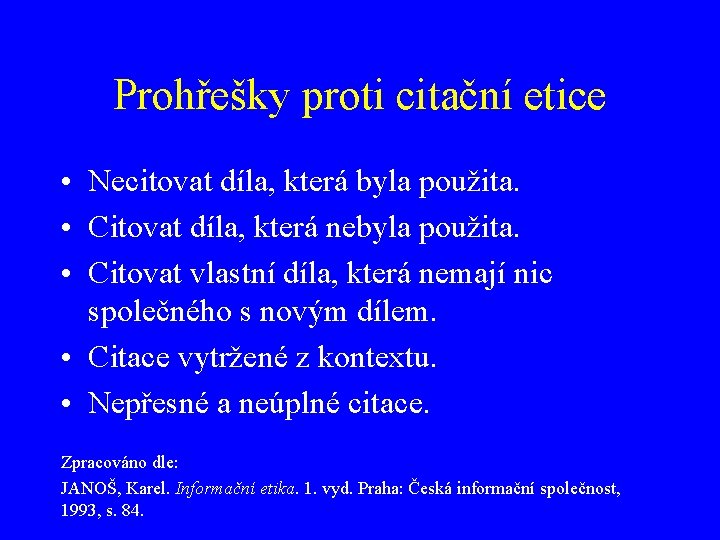 Prohřešky proti citační etice

• Necitovat díla, která byla použita.
• Citovat díla, která nebyla použita.
• Citovat vlastní díla, která nemají nic společného s novým dílem.
• Citace vytržené z kontextu.
• Nepřesné a neúplné citace.

Zpracováno dle:
JANOŠ, Karel. Informační etika. 1. vyd. Praha: Česká informační společnost, 1993, s. 84.